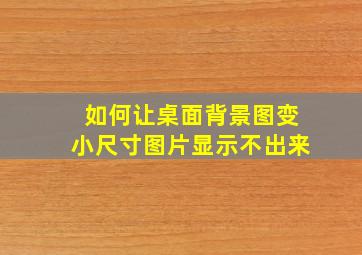 如何让桌面背景图变
小尺寸图片显示不出来